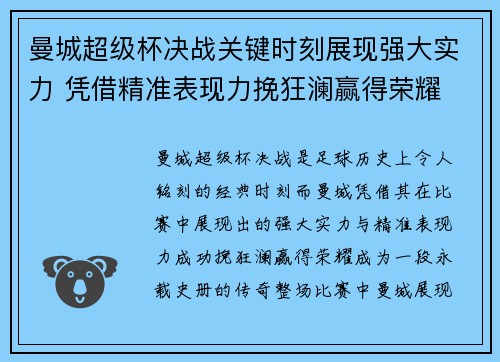 曼城超级杯决战关键时刻展现强大实力 凭借精准表现力挽狂澜赢得荣耀

曼城超级杯决战是足球历史上令人铭刻的经典时刻而曼城凭借其在比赛中展现出的强大实力与精准表现力成功挽狂澜赢得荣耀成为一段永载史册的传奇整场比赛中曼城展现